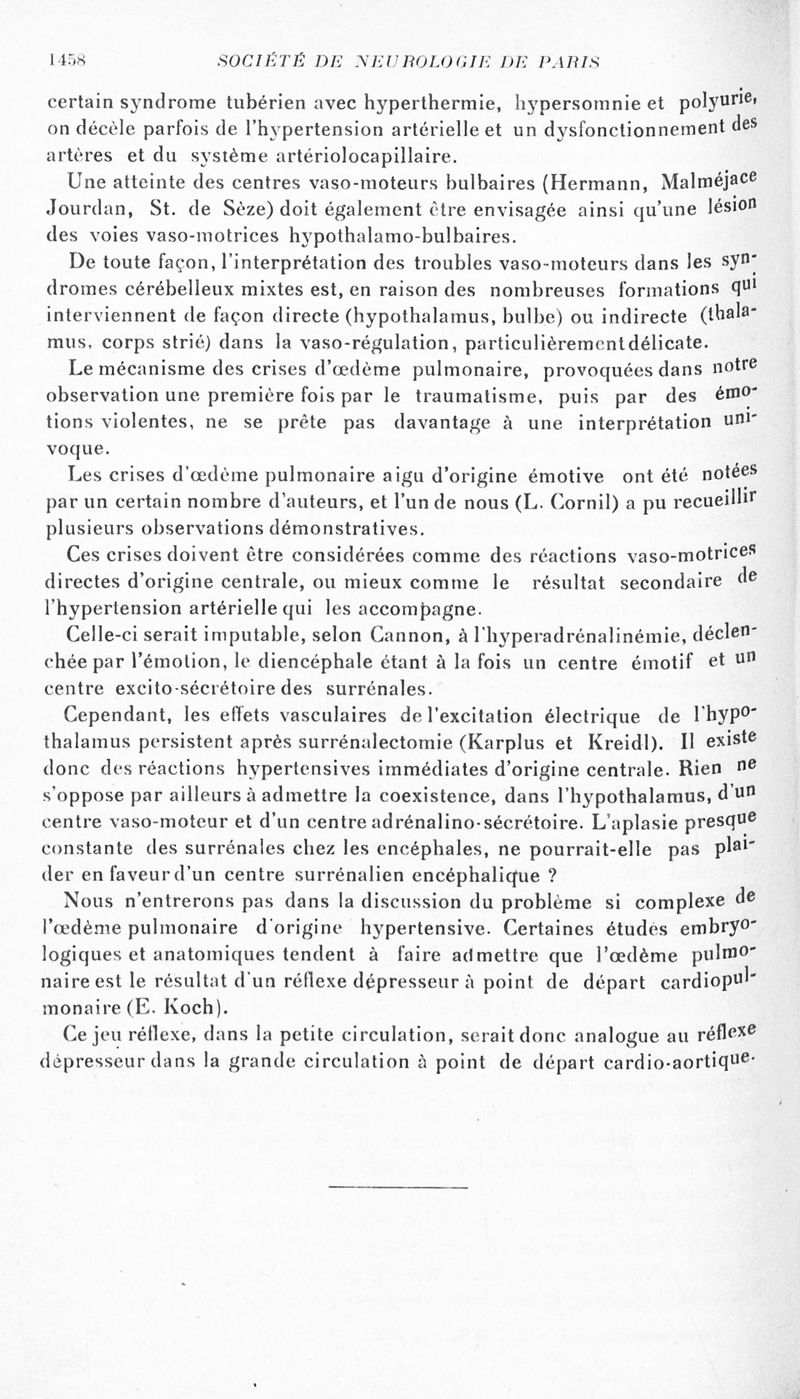 1458 SOCIÉTÉ DE NEUROLOGIE DE PARIS

certain syndrome tubérien avec hyperthermie, hypersomnie et polyurie, on décèle parfois de l'hypertension artérielle et un dysfonctionnement des artères et du système artériolocapillaire.

Une atteinte des centres vaso-moteurs bulbaires (Hermann, Malméjace Jourdan, St. de Sèze) doit également être envisagée ainsi qu'une lésion des voies vaso-motrices hypothalamo-bulbaires.

De toute façon, l'interprétation des troubles vaso-moteurs dans les syndromes cérébelleux mixtes est, en raison des nombreuses formations qui interviennent de façon directe (hypothalamus, bulbe) ou indirecte (thalamus, corps strié) dans la vaso-régulation, particulièrement délicate.

Le mécanisme des crises d'œdème pulmonaire, provoquées dans notre observation une première fois par le traumatisme, puis par des émotions violentes, ne se prête pas davantage à une interprétation univoque.

Les crises d'œdème pulmonaire aigu d'origine émotive ont été notées par un certain nombre d'auteurs, et l'un de nous (L. Cornil) a pu recueillir plusieurs observations démonstratives.

Ces crises doivent être considérées comme des réactions vaso-motrices directes d'origine centrale, ou mieux comme le résultat secondaire de l'hypertension artérielle qui les accompagne.

Celle-ci serait imputable, selon Cannon, à l'hyperadrénalinémie, déclenchée par l'émotion, le diencéphale étant à la fois un centre émotif et un centre excito-sécrétoire des surrénales.

Cependant, les effets vasculaires de l'excitation électrique de l'hypothalamus persistent après surrénalectomie (Karplus et Kreidl). Il existe donc des réactions hypertensives immédiates d'origine centrale. Rien ne s'oppose par ailleurs à admettre la coexistence, dans l'hypothalamus, d'un centre vaso-moteur et d'un centre adrénalino-sécrétoire. L'aplasie presque constante des surrénales chez les encéphales, ne pourrait-elle pas plaider en faveur d'un centre surrénalien encéphalique ?

Nous n'entrerons pas dans la discussion du problème si complexe de l'œdème pulmonaire d'origine hypertensive. Certaines études embryologiques et anatomiques tendent à faire admettre que l'œdème pulmonaire est le résultat d'un réflexe dépresseur à point de départ cardiopulmonaire (E. Koch).

Ce jeu réflexe, dans la petite circulation, serait donc analogue au réflexe dépresseur dans la grande circulation à point de départ cardio-aortique.